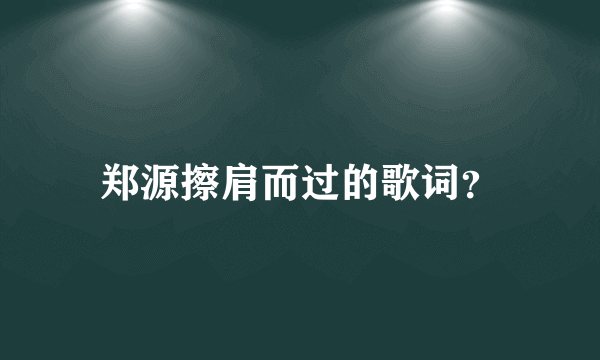 郑源擦肩而过的歌词?